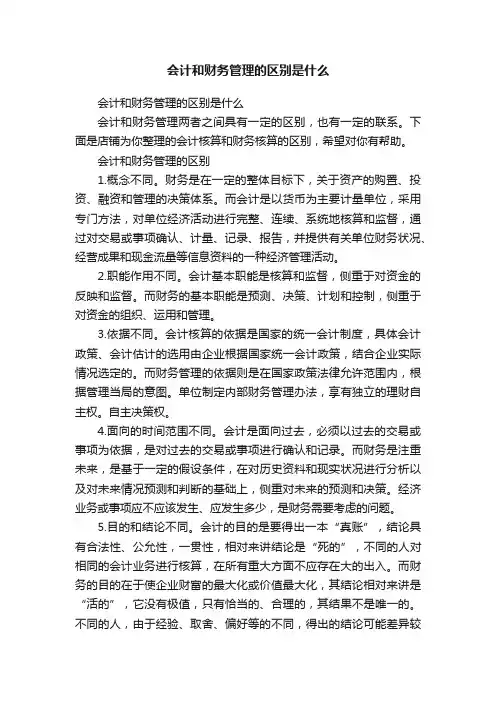 会计和财务管理的区别是什么

会计和财务管理的区别是什么

会计和财务管理两者之间具有一定的区别，也有一定的联系。下面是店铺为你整理的会计核算和财务核算的区别，希望对你有帮助。

会计和财务管理的区别

1.概念不同。财务是在一定的整体目标下，关于资产的购置、投资、融资和管理的决策体系。而会计是以货币为主要计量单位，采用专门方法，对单位经济活动进行完整、连续、系统地核算和监督，通过对交易或事项确认、计量、记录、报告，并提供有关单位财务状况、经营成果和现金流量等信息资料的一种经济管理活动。

2.职能作用不同。会计基本职能是核算和监督，侧重于对资金的反映和监督。而财务的基本职能是预测、决策、计划和控制，侧重于对资金的组织、运用和管理。

3.依据不同。会计核算的依据是国家的统一会计制度，具体会计政策、会计估计的选用由企业根据国家统一会计政策，结合企业实际情况选定的。而财务管理的依据则是在国家政策法律允许范围内，根据管理当局的意图。单位制定内部财务管理办法，享有独立的理财自主权。自主决策权。

4.面向的时间范围不同。会计是面向过去，必须以过去的交易或事项为依据，是对过去的交易或事项进行确认和记录。而财务是注重未来，是基于一定的假设条件，在对历史资料和现实状况进行分析以及对未来情况预测和判断的基础上，侧重对未来的预测和决策。经济业务或事项应不应该发生、应发生多少，是财务需要考虑的问题。

5.目的和结论不同。会计的目的是要得出一本“真账”，结论具有合法性、公允性，一贯性，相对来讲结论是“死的”，不同的人对相同的会计业务进行核算，在所有重大方面不应存在大的出入。而财务的目的在于使企业财富的最大化或价值最大化，其结论相对来讲是“活的”，它没有极值，只有恰当的、合理的，其结果不是唯一的。不同的人，由于经验、取舍、偏好等的不同，得出的结论可能差异较